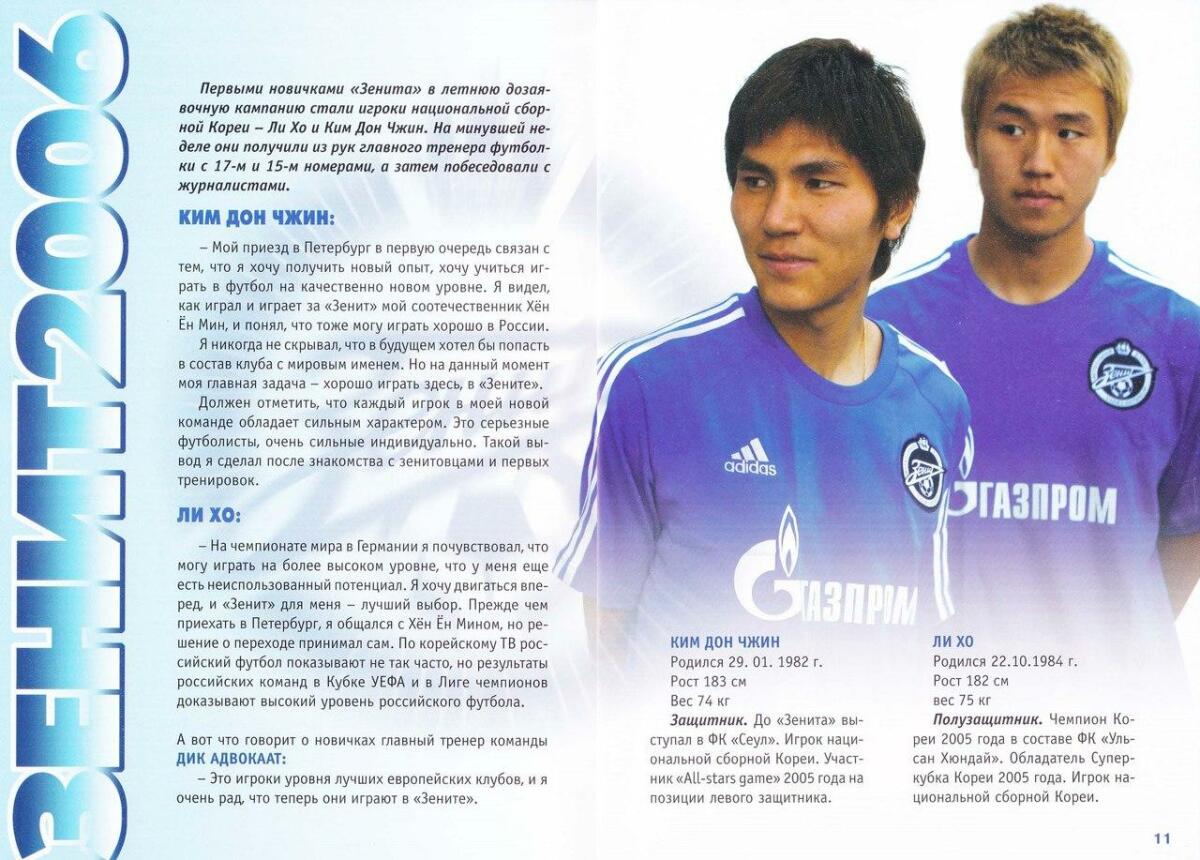 ЗЕНИТ2006

Первыми новичками «Зенита» в летнюю дозаявочную кампанию стали игроки национальной сборной Кореи – Ли Хо и Ким Дон Чжин. На минувшей неделе они получили из рук главного тренера футболки с 17-м и 15-м номерами, а затем побеседовали с журналистами.

КИМ ДОН ЧЖИН:

– Мой приезд в Петербург в первую очередь связан с тем, что я хочу получить новый опыт, хочу учиться играть в футбол на качественно новом уровне. Я видел, как играл и играет за «Зенит» мой соотечественник Хён Ён Мин, и понял, что тоже могу играть хорошо в России.

Я никогда не скрывал, что в будущем хотел бы попасть в состав клуба с мировым именем. Но на данный момент моя главная задача – хорошо играть здесь, в «Зените».

Должен отметить, что каждый игрок в моей новой команде обладает сильным характером. Это серьезные футболисты, очень сильные индивидуально. Такой вывод я сделал после знакомства с зенитовцами и первых тренировок.

ЛИ ХО:

– На чемпионате мира в Германии я почувствовал, что могу играть на более высоком уровне, что у меня еще есть неиспользованный потенциал. Я хочу двигаться вперед, и «Зенит» для меня – лучший выбор. Прежде чем приехать в Петербург, я общался с Хён Ён Мином, но решение о переходе принимал сам. По корейскому ТВ российский футбол показывают не так часто, но результаты российских команд в Кубке УЕФА и в Лиге чемпионов доказывают высокий уровень российского футбола.

А вот что говорит о новичках главный тренер команды ДИК АДВОКААТ:

– Это игроки уровня лучших европейских клубов, и я очень рад, что теперь они играют в «Зените».

adidas
ГАЗПРОМ
ГАЗПРОМ

КИМ ДОН ЧЖИН
Родился 29. 01. 1982 г.
Рост 183 см
Вес 74 кг
Защитник. До «Зенита» выступал в ФК «Сеул». Игрок национальной сборной Кореи. Участник «All-stars game» 2005 года на позиции левого защитника.

ЛИ ХО
Родился 22.10.1984 г.
Рост 182 см
вес 75 кг
Полузащитник. Чемпион Кореи 2005 года в составе ФК «Ульсан Хюндай». Обладатель Суперкубка Кореи 2005 года. Игрок национальной сборной Кореи.

11